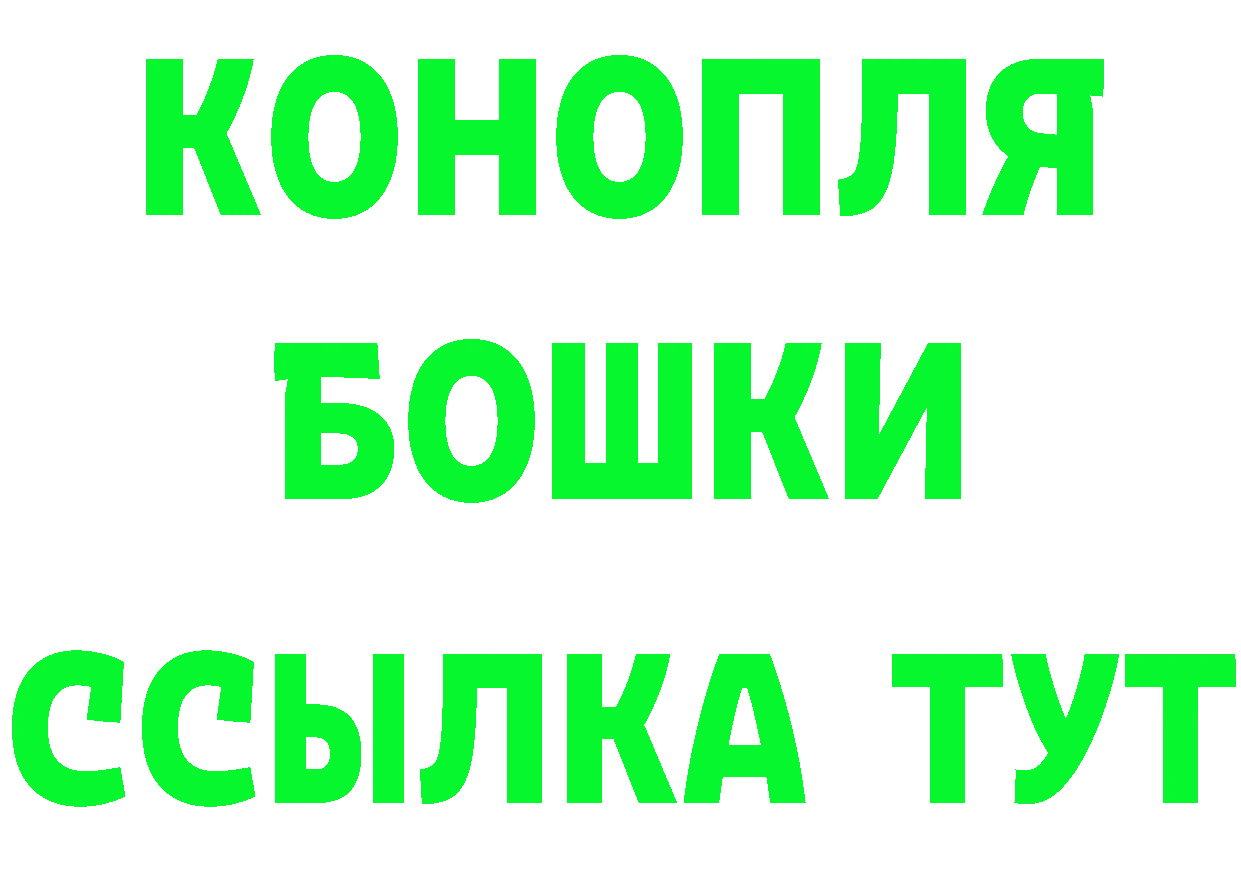 КОНОПЛЯ
БОШКИ
ССЫЛКА ТУТ